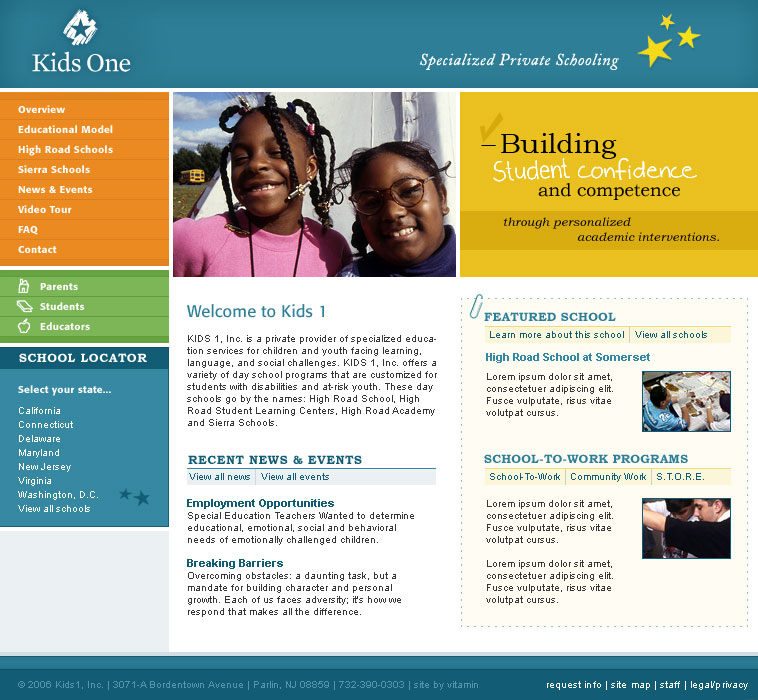 Kids One

Specialized Private Schooling

Overview
Educational Model
High Road Schools
Sierra Schools
News & Events
Video Tour
FAQ
Contact

Parents
Students
Educators

SCHOOL LOCATOR

Select your state...
California
Connecticut
Delaware
Maryland
New Jersey
Virginia
Washington, D.C.
View all schools

Building
Student confidence
and competence

through personalized
academic interventions.

Welcome to Kids 1

KIDS 1, Inc. is a private provider of specialized education services for children and youth facing learning, language, and social challenges. KIDS 1, Inc. offers a variety of day school programs that are customized for students with disabilities and at-risk youth. These day schools go by the names: High Road School, High Road Student Learning Centers, High Road Academy and Sierra Schools.

RECENT NEWS & EVENTS

View all news | View all events

Employment Opportunities
Special Education Teachers Wanted to determine educational, emotional, social and behavioral needs of emotionally challenged children.

Breaking Barriers
Overcoming obstacles: a daunting task, but a mandate for building character and personal growth. Each of us faces adversity; it's how we respond that makes all the difference.

FEATURED SCHOOL

Learn more about this school | View all schools

High Road School at Somerset

Lorem ipsum dolor sit amet, consectetuer adipiscing elit. Fusce vulputate, risus vitae volutpat cursus.

SCHOOL-TO-WORK PROGRAMS

School-To-Work | Community Work | S.T.O.R.E.

Lorem ipsum dolor sit amet, consectetuer adipiscing elit. Fusce vulputate, risus vitae volutpat cursus.

Lorem ipsum dolor sit amet, consectetuer adipiscing elit. Fusce vulputate, risus vitae volutpat cursus.

© 2006 Kids1, Inc. | 3071-A Bordentown Avenue | Parlin, NJ 08859 | 732-390-0303 | site by vitamin

request info | site map | staff | legal/privacy